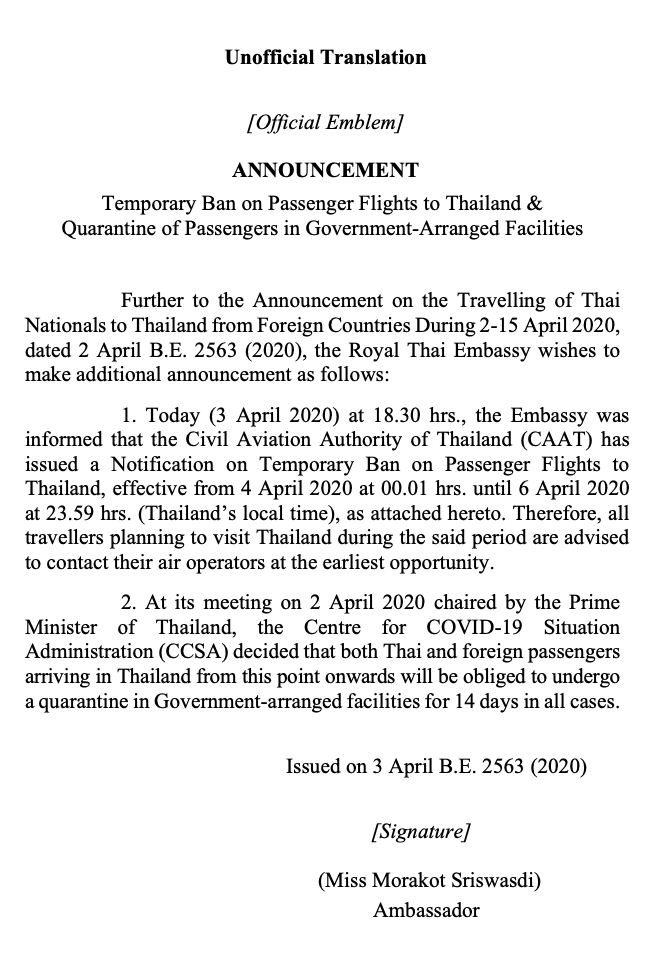 Unofficial Translation

[Official Emblem]

ANNOUNCEMENT

Temporary Ban on Passenger Flights to Thailand & Quarantine of Passengers in Government-Arranged Facilities

Further to the Announcement on the Travelling of Thai Nationals to Thailand from Foreign Countries During 2-15 April 2020, dated 2 April B.E. 2563 (2020), the Royal Thai Embassy wishes to make additional announcement as follows:

1. Today (3 April 2020) at 18.30 hrs., the Embassy was informed that the Civil Aviation Authority of Thailand (CAAT) has issued a Notification on Temporary Ban on Passenger Flights to Thailand, effective from 4 April 2020 at 00.01 hrs. until 6 April 2020 at 23.59 hrs. (Thailand's local time), as attached hereto. Therefore, all travellers planning to visit Thailand during the said period are advised to contact their air operators at the earliest opportunity.

2. At its meeting on 2 April 2020 chaired by the Prime Minister of Thailand, the Centre for COVID-19 Situation Administration (CCSA) decided that both Thai and foreign passengers arriving in Thailand from this point onwards will be obliged to undergo a quarantine in Government-arranged facilities for 14 days in all cases.

Issued on 3 April B.E. 2563 (2020)

[Signature]

(Miss Morakot Sriswasdi)
Ambassador